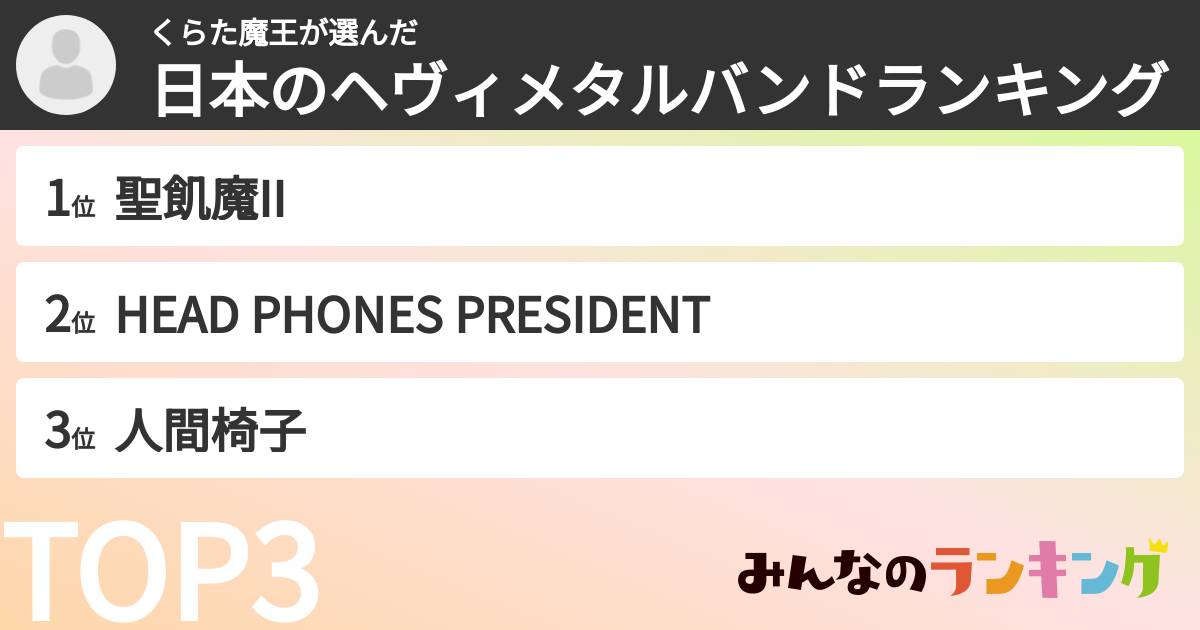 くらた魔王が選んだ
日本のヘヴィメタルバンドランキング

1位 聖飢魔II

2位 HEAD PHONES PRESIDENT

3位 人間椅子

TOP3

みんなのランキング